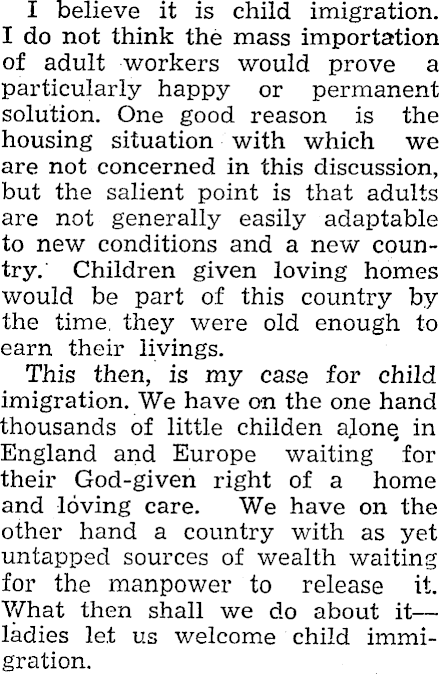 I believe it is child imigration. I do not think the mass importation of adult workers would prove a particularly happy or permanent solution. One good reason is the housing situation with which we are not concerned in this discussion, but the salient point is that adults are not generally easily adaptable to new conditions and a new country. Children given loving homes would be part of this country by the time they were old enough to earn their livings.

This then, is my case for child imigration. We have on the one hand thousands of little childen alone in England and Europe waiting for their God-given right of a home and loving care. We have on the other hand a country with as yet untapped sources of wealth waiting for the manpower to release it. What then shall we do about it—ladies let us welcome child immigration.